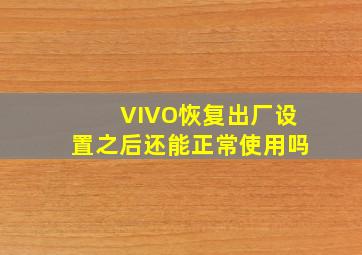 VIVO恢复出厂设置之后还能正常使用吗